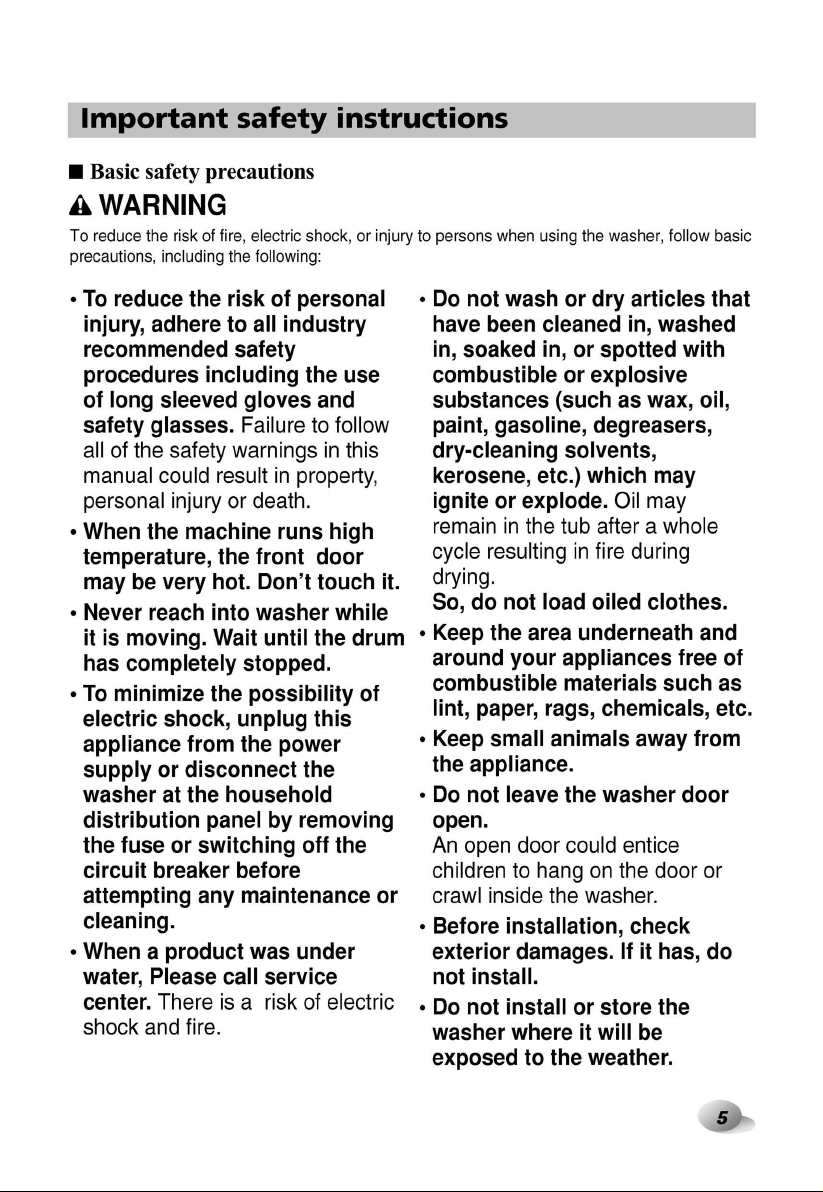 Important safety instructions

■ Basic safety precautions

WARNING

To reduce the risk of fire, electric shock, or injury to persons when using the washer, follow basic precautions, including the following:

• To reduce the risk of personal injury, adhere to all industry recommended safety procedures including the use of long sleeved gloves and safety glasses. Failure to follow all of the safety warnings in this manual could result in property, personal injury or death.

• When the machine runs high temperature, the front door may be very hot. Don't touch it.

• Never reach into washer while it is moving. Wait until the drum has completely stopped.

• To minimize the possibility of electric shock, unplug this appliance from the power supply or disconnect the washer at the household distribution panel by removing the fuse or switching off the circuit breaker before attempting any maintenance or cleaning.

• When a product was under water, Please call service center. There is a risk of electric shock and fire.

• Do not wash or dry articles that have been cleaned in, washed in, soaked in, or spotted with combustible or explosive substances (such as wax, oil, paint, gasoline, degreasers, dry-cleaning solvents, kerosene, etc.) which may ignite or explode. Oil may remain in the tub after a whole cycle resulting in fire during drying.
So, do not load oiled clothes.

• Keep the area underneath and around your appliances free of combustible materials such as lint, paper, rags, chemicals, etc.

• Keep small animals away from the appliance.

• Do not leave the washer door open.
An open door could entice children to hang on the door or crawl inside the washer.

• Before installation, check exterior damages. If it has, do not install.

• Do not install or store the washer where it will be exposed to the weather.

5